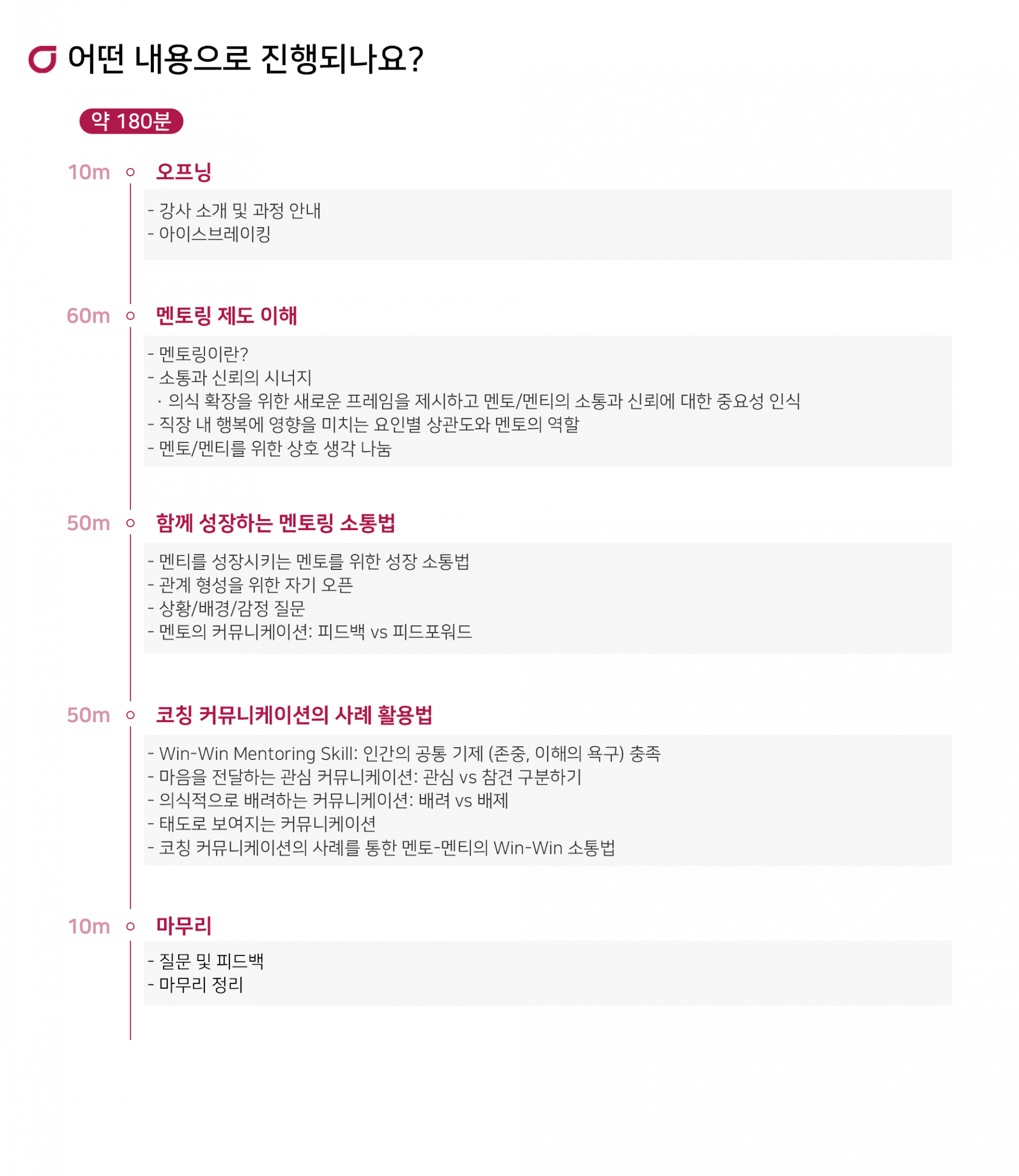 어떤 내용으로 진행되나요?

약 180분

10m 오프닝

- 강사 소개 및 과정 안내
- 아이스브레이킹

60m 멘토링 제도 이해

- 멘토링이란?
- 소통과 신뢰의 시너지
· 의식 확장을 위한 새로운 프레임을 제시하고 멘토/멘티의 소통과 신뢰에 대한 중요성 인식
- 직장 내 행복에 영향을 미치는 요인별 상관도와 멘토의 역할
- 멘토/멘티를 위한 상호 생각 나눔

50m 함께 성장하는 멘토링 소통법

- 멘티를 성장시키는 멘토를 위한 성장 소통법
- 관계 형성을 위한 자기 오픈
- 상황/배경/감정 질문
- 멘토의 커뮤니케이션: 피드백 vs 피드포워드

50m 코칭 커뮤니케이션의 사례 활용법

- Win-Win Mentoring Skill: 인간의 공통 기제 (존중, 이해의 욕구) 충족
- 마음을 전달하는 관심 커뮤니케이션: 관심 vs 참견 구분하기
- 의식적으로 배려하는 커뮤니케이션: 배려 vs 배제
- 태도로 보여지는 커뮤니케이션
- 코칭 커뮤니케이션의 사례를 통한 멘토-멘티의 Win-Win 소통법

10m 마무리

- 질문 및 피드백
- 마무리 정리